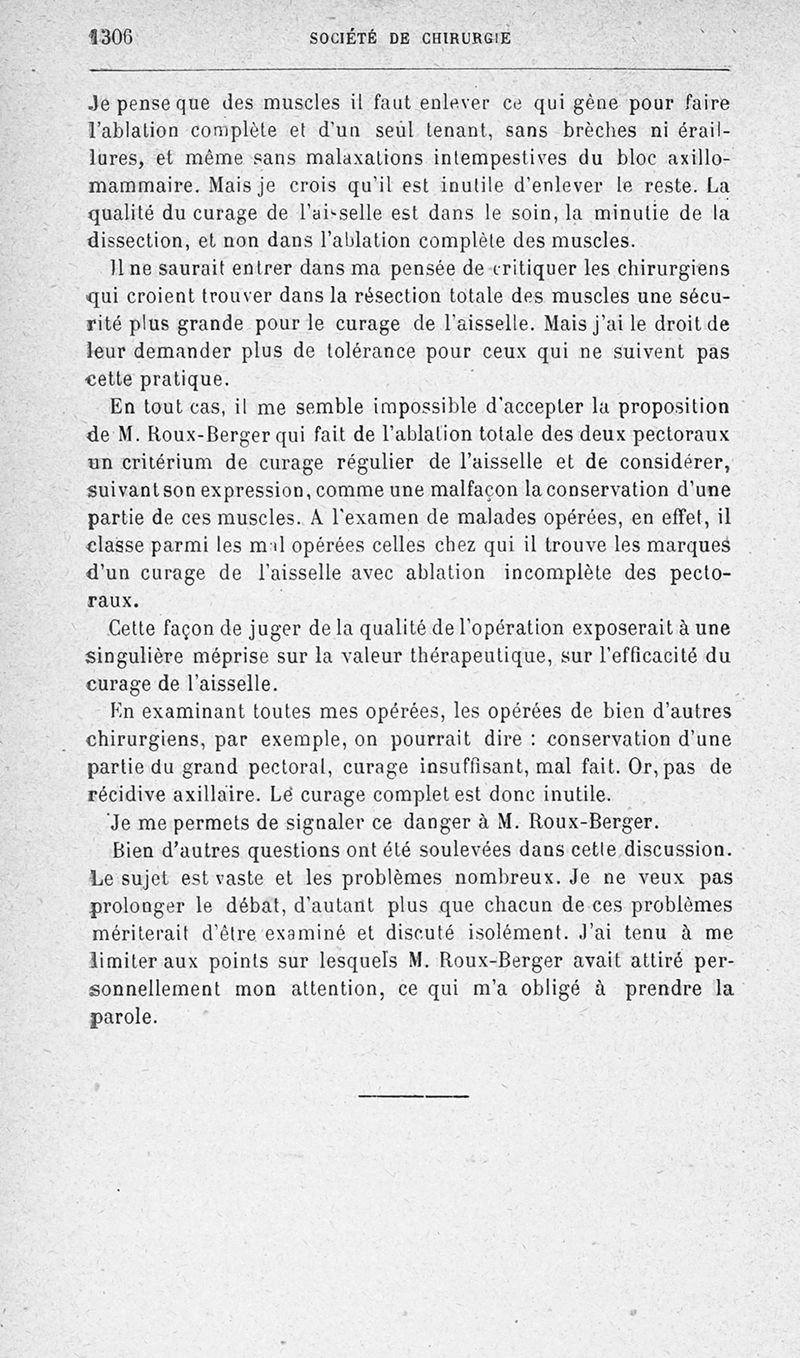 1306 SOCIÉTÉ DE CHIRURGIE

Je pense que des muscles il faut enlever ce qui gêne pour faire l'ablation complète et d'un seul tenant, sans brèches ni éraillures, et même sans malaxations intempestives du bloc axillo-mammaire. Mais je crois qu'il est inutile d'enlever le reste. La qualité du curage de l'aisselle est dans le soin, la minutie de la dissection, et non dans l'ablation complète des muscles.

Il ne saurait entrer dans ma pensée de critiquer les chirurgiens qui croient trouver dans la résection totale des muscles une sécurité plus grande pour le curage de l'aisselle. Mais j'ai le droit de leur demander plus de tolérance pour ceux qui ne suivent pas cette pratique.

En tout cas, il me semble impossible d'accepter la proposition de M. Roux-Berger qui fait de l'ablation totale des deux pectoraux un critérium de curage régulier de l'aisselle et de considérer, suivant son expression, comme une malfaçon la conservation d'une partie de ces muscles. A l'examen de malades opérées, en effet, il classe parmi les mal opérées celles chez qui il trouve les marques d'un curage de l'aisselle avec ablation incomplète des pectoraux.

Cette façon de juger de la qualité de l'opération exposerait à une singulière méprise sur la valeur thérapeutique, sur l'efficacité du curage de l'aisselle.

En examinant toutes mes opérées, les opérées de bien d'autres chirurgiens, par exemple, on pourrait dire : conservation d'une partie du grand pectoral, curage insuffisant, mal fait. Or, pas de récidive axillaire. Le curage complet est donc inutile.

Je me permets de signaler ce danger à M. Roux-Berger.

Bien d'autres questions ont été soulevées dans cette discussion. Le sujet est vaste et les problèmes nombreux. Je ne veux pas prolonger le débat, d'autant plus que chacun de ces problèmes mériterait d'être examiné et discuté isolément. J'ai tenu à me limiter aux points sur lesquels M. Roux-Berger avait attiré personnellement mon attention, ce qui m'a obligé à prendre la parole.